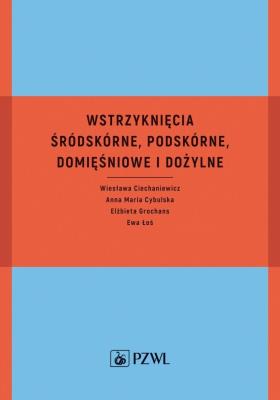 WSTRZYKNIĘCIA ŚRÓDSKÓRNE, PODSKÓRNE, DOMIĘŚNIOWE I DOŻYLNE

Wiesława Ciechaniewicz
Anna Maria Cybulska
Elżbieta Grochans
Ewa Łoś

PZWL